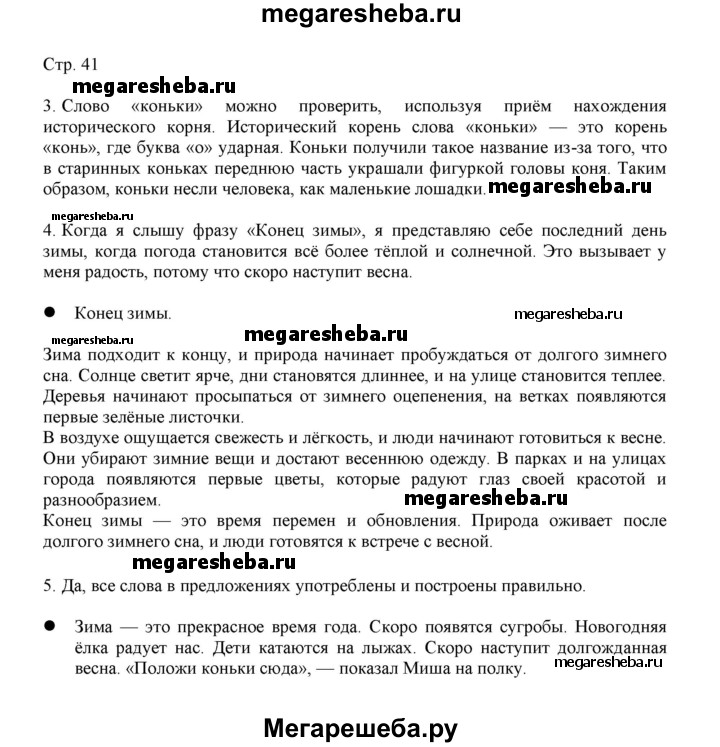 megaresheba.ru

Стр. 41

megaresheba.ru

3. Слово «коньки» можно проверить, используя приём нахождения исторического корня. Исторический корень слова «коньки» — это корень «конь», где буква «о» ударная. Коньки получили такое название из-за того, что в старинных коньках переднюю часть украшали фигуркой головы коня. Таким образом, коньки несли человека, как маленькие лошадки. megaresheba.ru

megaresheba.ru

4. Когда я слышу фразу «Конец зимы», я представляю себе последний день зимы, когда погода становится всё более тёплой и солнечной. Это вызывает у меня радость, потому что скоро наступит весна.

● Конец зимы. megaresheba.ru

megaresheba.ru megaresheba.ru

Зима подходит к концу, и природа начинает пробуждаться от долгого зимнего сна. Солнце светит ярче, дни становятся длиннее, и на улице становится теплее. Деревья начинают просыпаться от зимнего оцепенения, на ветках появляются первые зелёные листочки.

В воздухе ощущается свежесть и лёгкость, и люди начинают готовиться к весне. Они убирают зимние вещи и достают весеннюю одежду. В парках и на улицах города появляются первые цветы, которые радуют глаз своей красотой и разнообразием. megaresheba.ru

Конец зимы — это время перемен и обновления. Природа оживает после долгого зимнего сна, и люди готовятся к встрече с весной.

megaresheba.ru

5. Да, все слова в предложениях употреблены и построены правильно.

● Зима — это прекрасное время года. Скоро появятся сугробы. Новогодняя ёлка радует нас. Дети катаются на лыжах. Скоро наступит долгожданная весна. «Положи коньки сюда», — показал Миша на полку. megaresheba.ru

Мегарешеба.ру